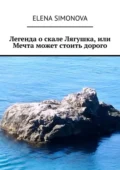 ELENA SIMONOVA

Легенда о скале Лягушка, или Мечта может стоить дорого